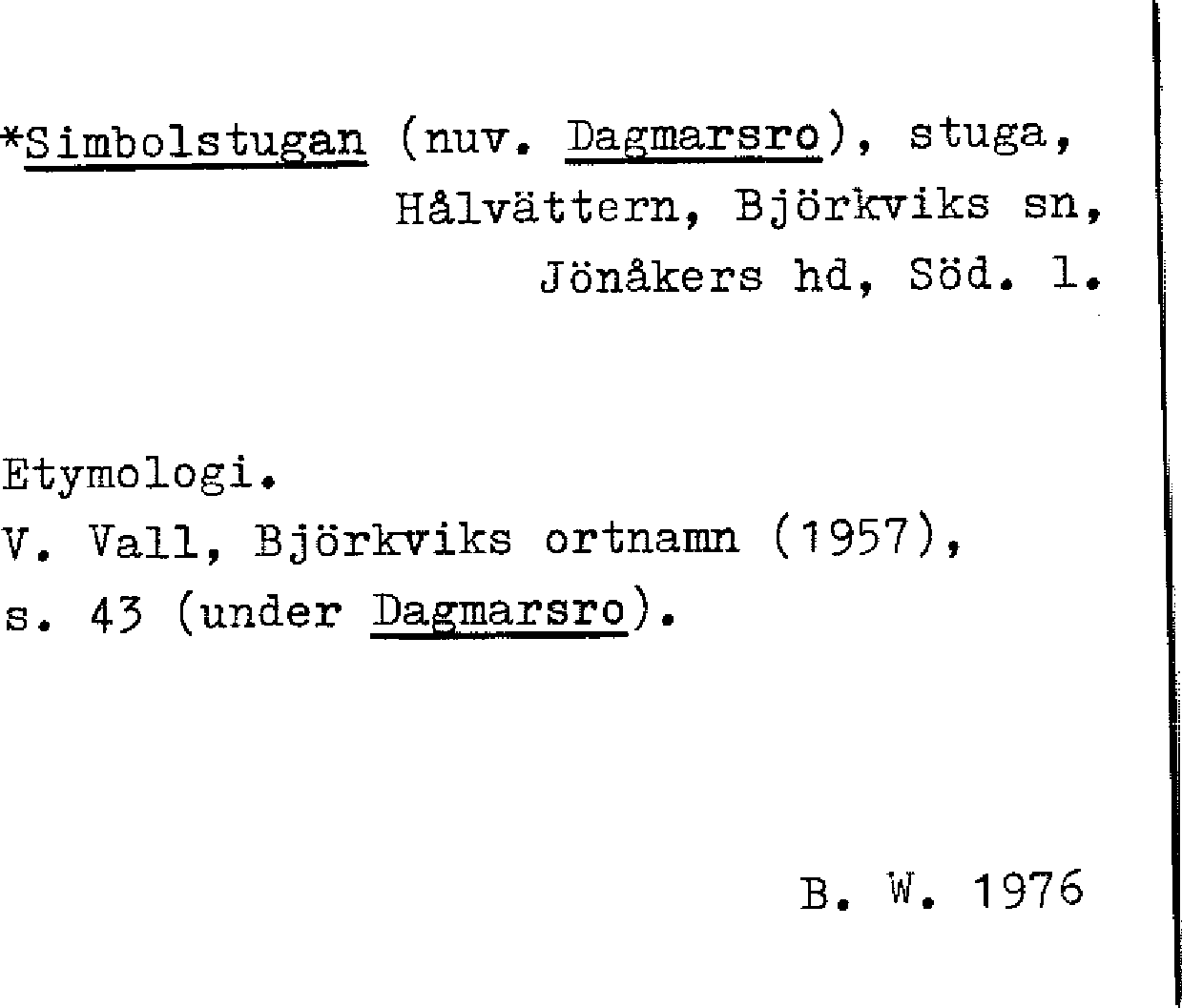 *Simbolstugan (nuv. Dagmarsro), stuga,
Hålvättern, Björkviks sn,
Jönåkers hd, Söd. l.

Etymologi.
V. Vall, Björkviks ortnamn (1957),
s. 43 (under Dagmarsro).

B. W. 1976